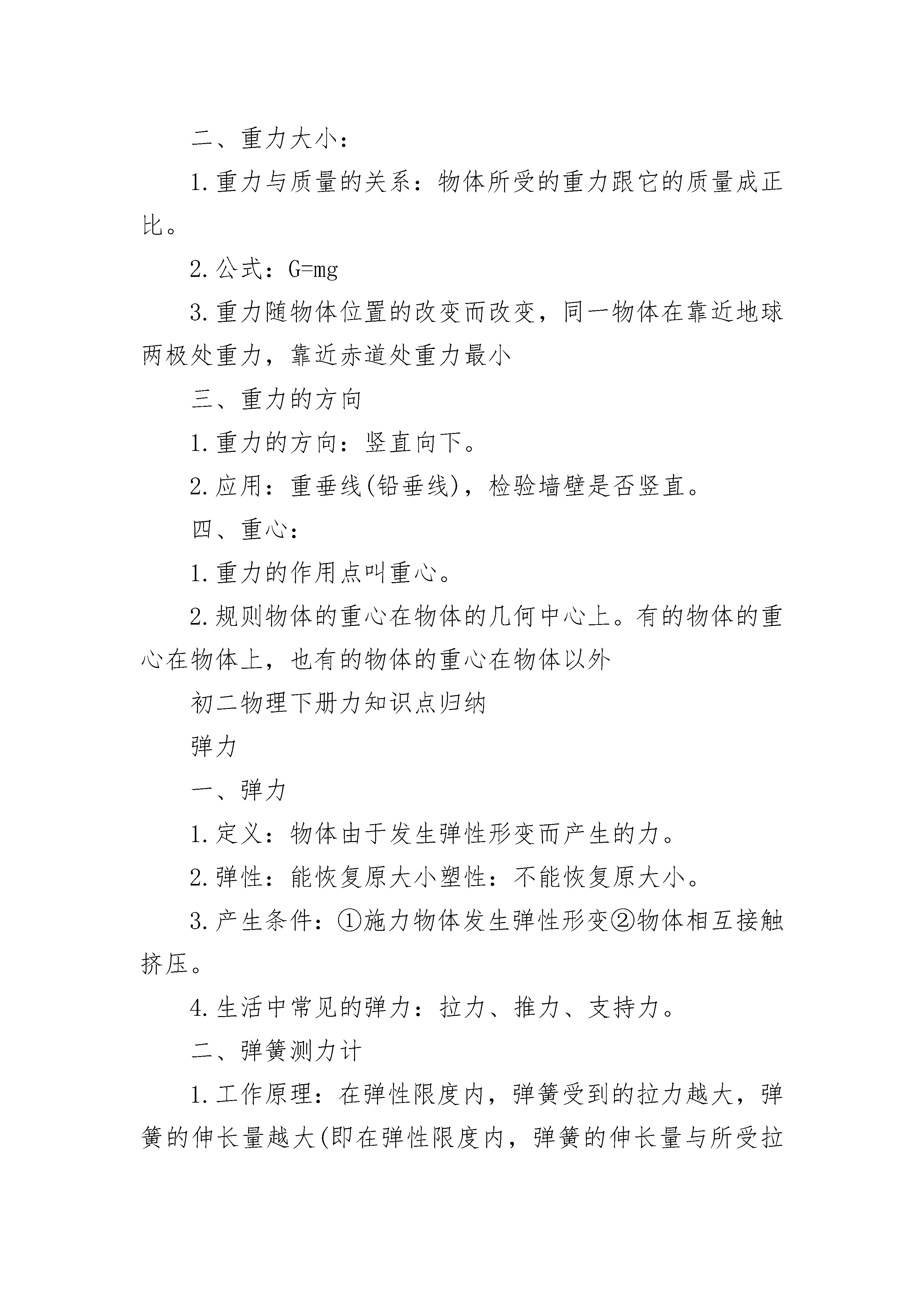 二、重力大小：

1.重力与质量的关系：物体所受的重力跟它的质量成正比。

2.公式：$G=mg$

3.重力随物体位置的改变而改变，同一物体在靠近地球两极处重力，靠近赤道处重力最小

三、重力的方向

1.重力的方向：竖直向下。

2.应用：重垂线(铅垂线)，检验墙壁是否竖直。

四、重心：

1.重力的作用点叫重心。

2.规则物体的重心在物体的几何中心上。有的物体的重心在物体上，也有的物体的重心在物体以外

初二物理下册力知识点归纳

弹力

一、弹力

1.定义：物体由于发生弹性形变而产生的力。

2.弹性：能恢复原大小塑性：不能恢复原大小。

3.产生条件：①施力物体发生弹性形变②物体相互接触挤压。

4.生活中常见的弹力：拉力、推力、支持力。

二、弹簧测力计

1.工作原理：在弹性限度内，弹簧受到的拉力越大，弹簧的伸长量越大(即在弹性限度内，弹簧的伸长量与所受拉